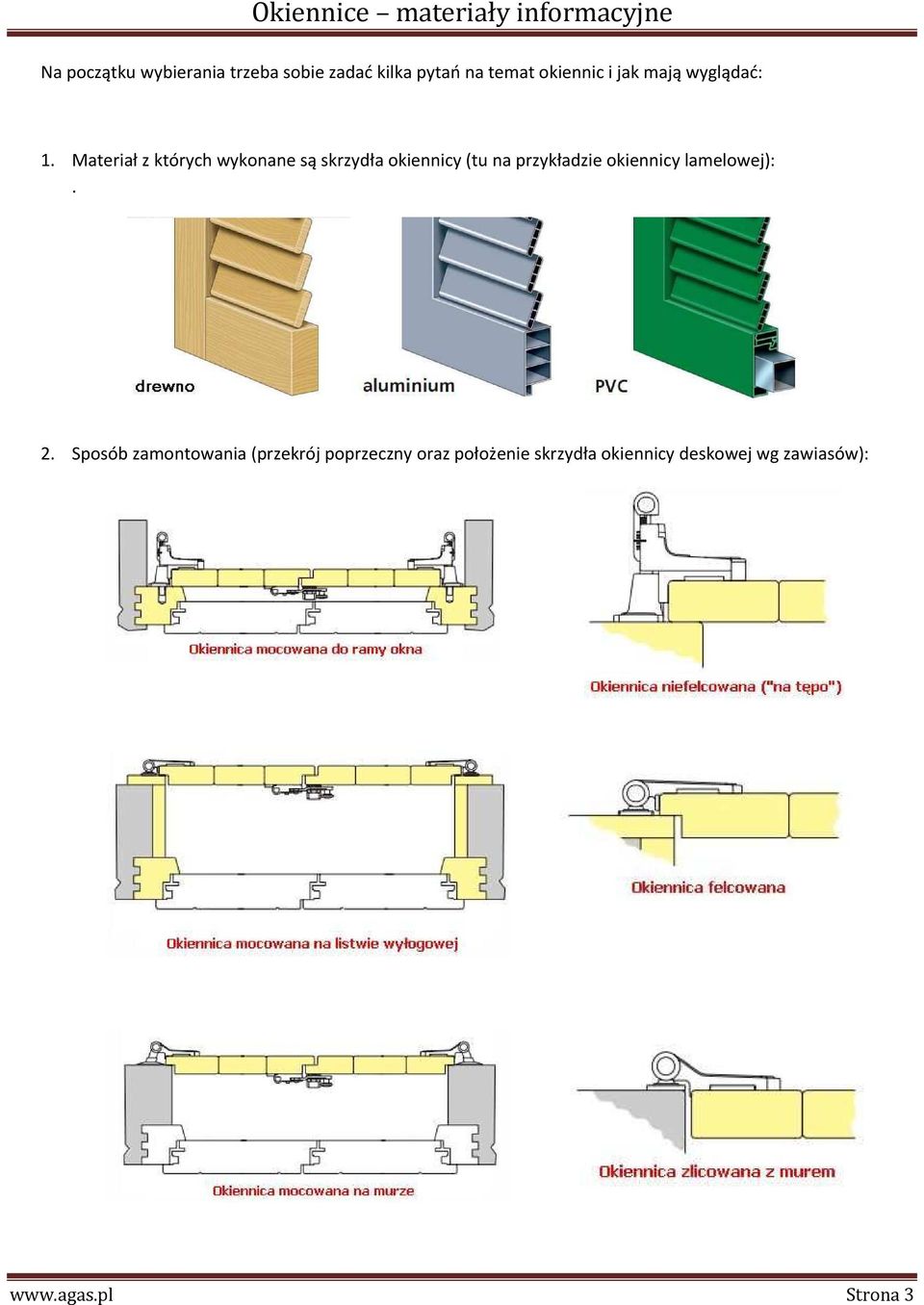 Okiennice – materiały informacyjne

Na początku wybierania trzeba sobie zadać kilka pytań na temat okiennic i jak mają wyglądać:

1. Materiał z których wykonane są skrzydła okiennicy (tu na przykładzie okiennicy lamelowej):
.

drewno

aluminium

PVC

2. Sposób zamontowania (przekrój poprzeczny oraz położenie skrzydła okiennicy deskowej wg zawiasów):

Okiennica mocowana do ramy okna

Okiennica niefelcowana ("na tępo")

Okiennica mocowana na listwie wyłogowej

Okiennica felcowana

Okiennica mocowana na murze

Okiennica zlicowana z murem

www.agas.pl

Strona 3